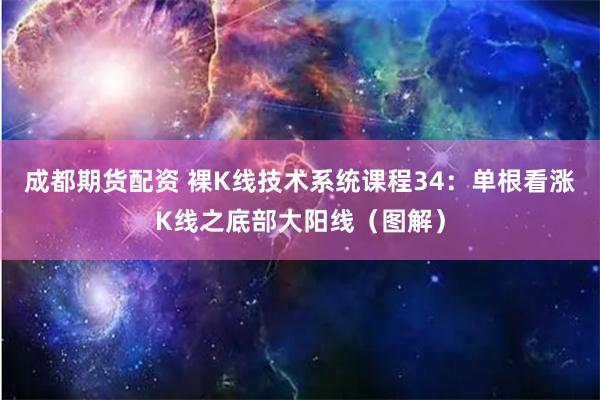 成都期货配资 裸K线技术系统课程34：单根看涨K线之底部大阳线（图解）